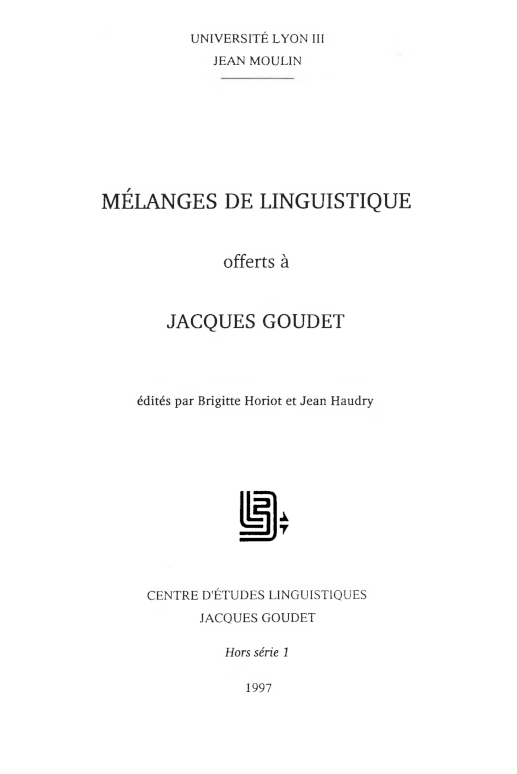 UNIVERSITÉ LYON III
JEAN MOULIN

MÉLANGES DE LINGUISTIQUE

offerts à

JACQUES GOUDET

édités par Brigitte Horiot et Jean Haudry

CENTRE D'ÉTUDES LINGUISTIQUES
JACQUES GOUDET

Hors série 1

1997